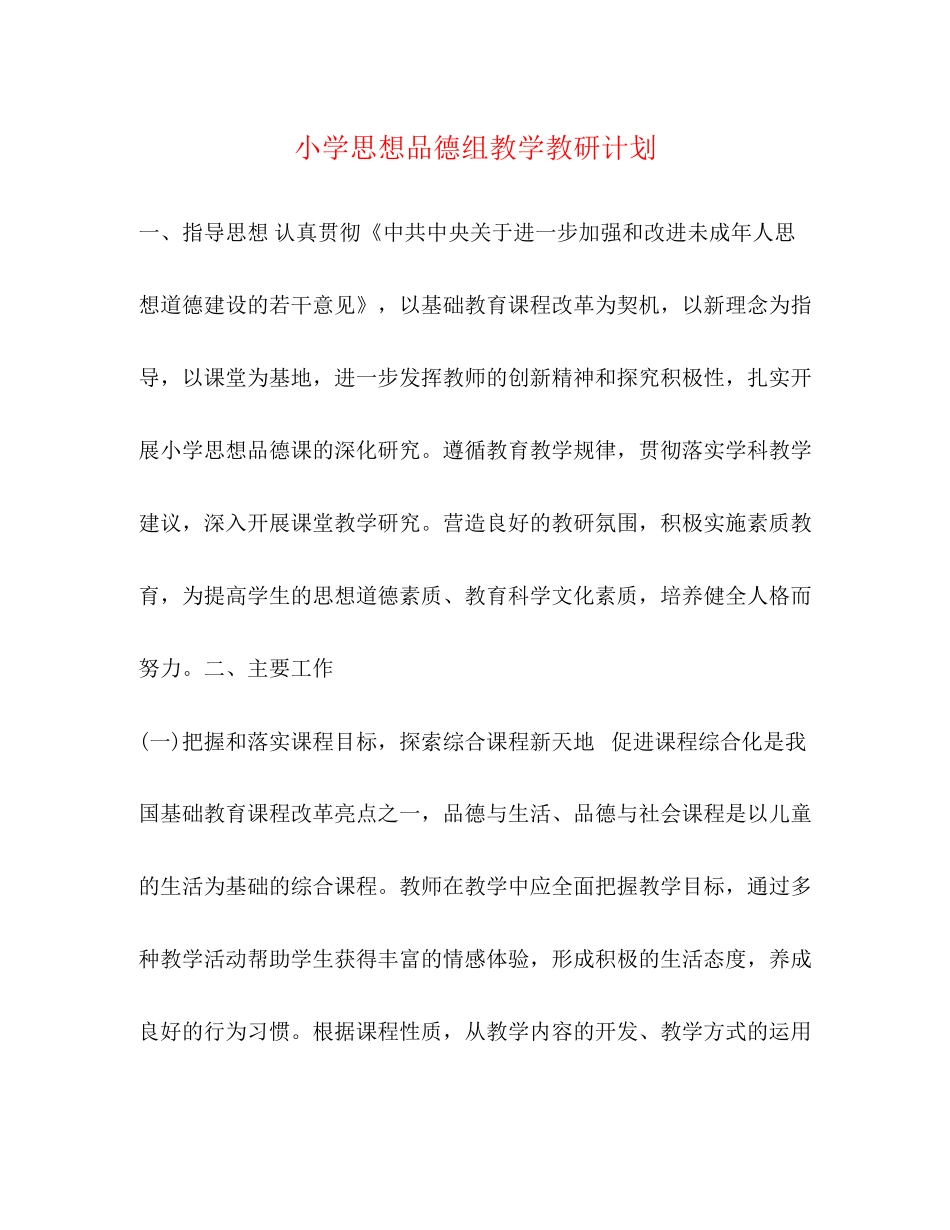 小学思想品德组教学教研计划

一、指导思想 认真贯彻《中共中央关于进一步加强和改进未成年人思想道德建设的若干意见》，以基础教育课程改革为契机，以新理念为指导，以课堂为基地，进一步发挥教师的创新精神和探究积极性，扎实开展小学思想品德课的深化研究。遵循教育教学规律，贯彻落实学科教学建议，深入开展课堂教学研究。营造良好的教研氛围，积极实施素质教育，为提高学生的思想道德素质、教育科学文化素质，培养健全人格而努力。二、主要工作

(一)把握和落实课程目标，探索综合课程新天地 促进课程综合化是我国基础教育课程改革亮点之一，品德与生活、品德与社会课程是以儿童的生活为基础的综合课程。教师在教学中应全面把握教学目标，通过多种教学活动帮助学生获得丰富的情感体验，形成积极的生活态度，养成良好的行为习惯。根据课程性质，从教学内容的开发、教学方式的运用